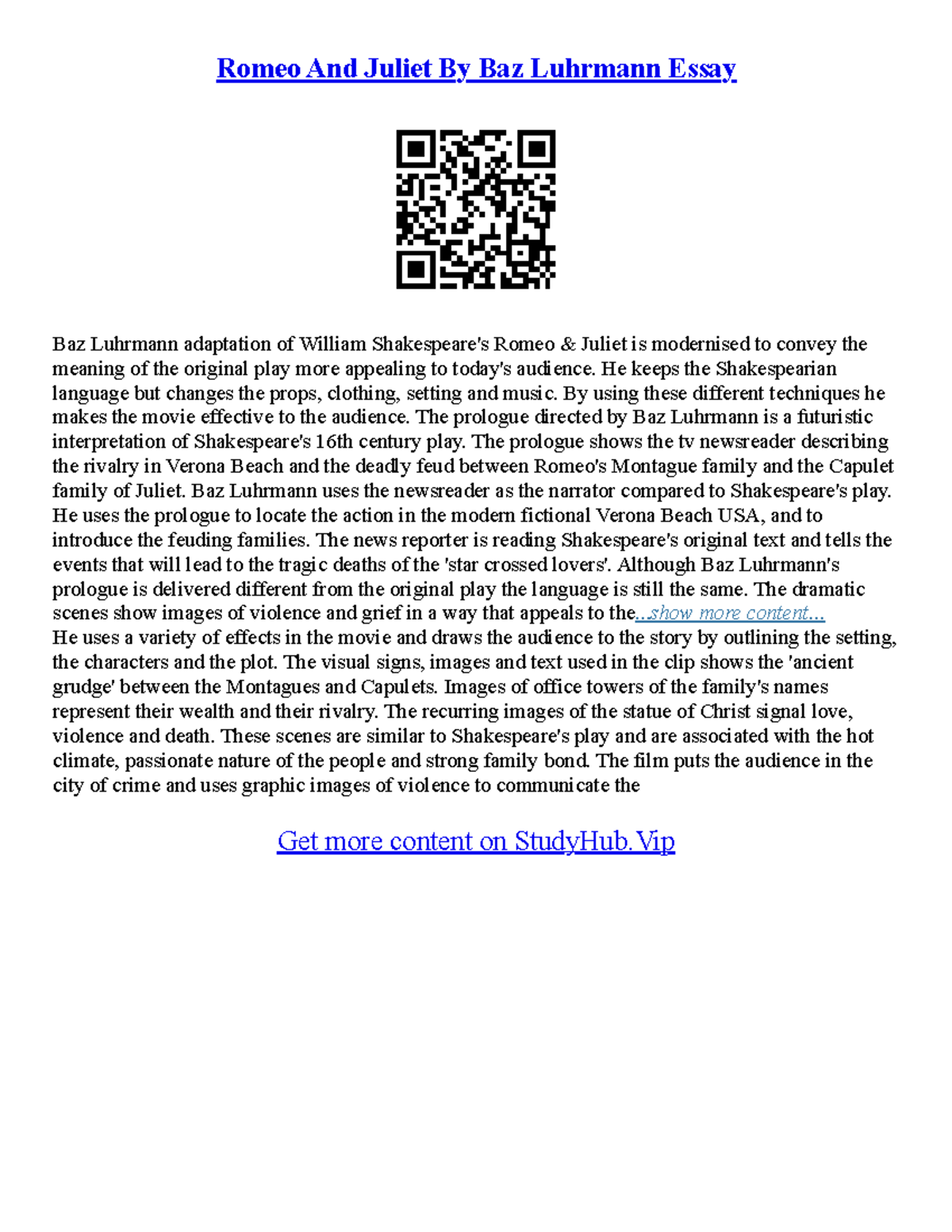 Romeo And Juliet By Baz Luhrmann Essay

Baz Luhrmann adaptation of William Shakespeare's Romeo & Juliet is modernised to convey the meaning of the original play more appealing to today's audience. He keeps the Shakespearian language but changes the props, clothing, setting and music. By using these different techniques he makes the movie effective to the audience. The prologue directed by Baz Luhrmann is a futuristic interpretation of Shakespeare's 16th century play. The prologue shows the tv newsreader describing the rivalry in Verona Beach and the deadly feud between Romeo's Montague family and the Capulet family of Juliet. Baz Luhrmann uses the newsreader as the narrator compared to Shakespeare's play. He uses the prologue to locate the action in the modern fictional Verona Beach USA, and to introduce the feuding families. The news reporter is reading Shakespeare's original text and tells the events that will lead to the tragic deaths of the 'star crossed lovers'. Although Baz Luhrmann's prologue is delivered different from the original play the language is still the same. The dramatic scenes show images of violence and grief in a way that appeals to the...show more content...
He uses a variety of effects in the movie and draws the audience to the story by outlining the setting, the characters and the plot. The visual signs, images and text used in the clip shows the 'ancient grudge' between the Montagues and Capulets. Images of office towers of the family's names represent their wealth and their rivalry. The recurring images of the statue of Christ signal love, violence and death. These scenes are similar to Shakespeare's play and are associated with the hot climate, passionate nature of the people and strong family bond. The film puts the audience in the city of crime and uses graphic images of violence to communicate the

Get more content on StudyHub.Vip